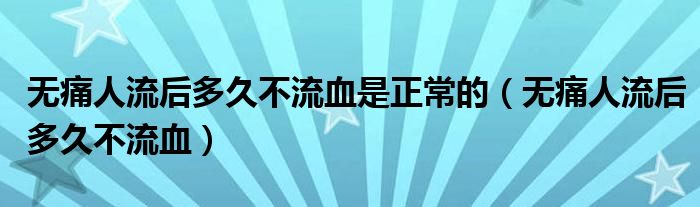 无痛人流后多久不流血是正常的（无痛人流后多久不流血）